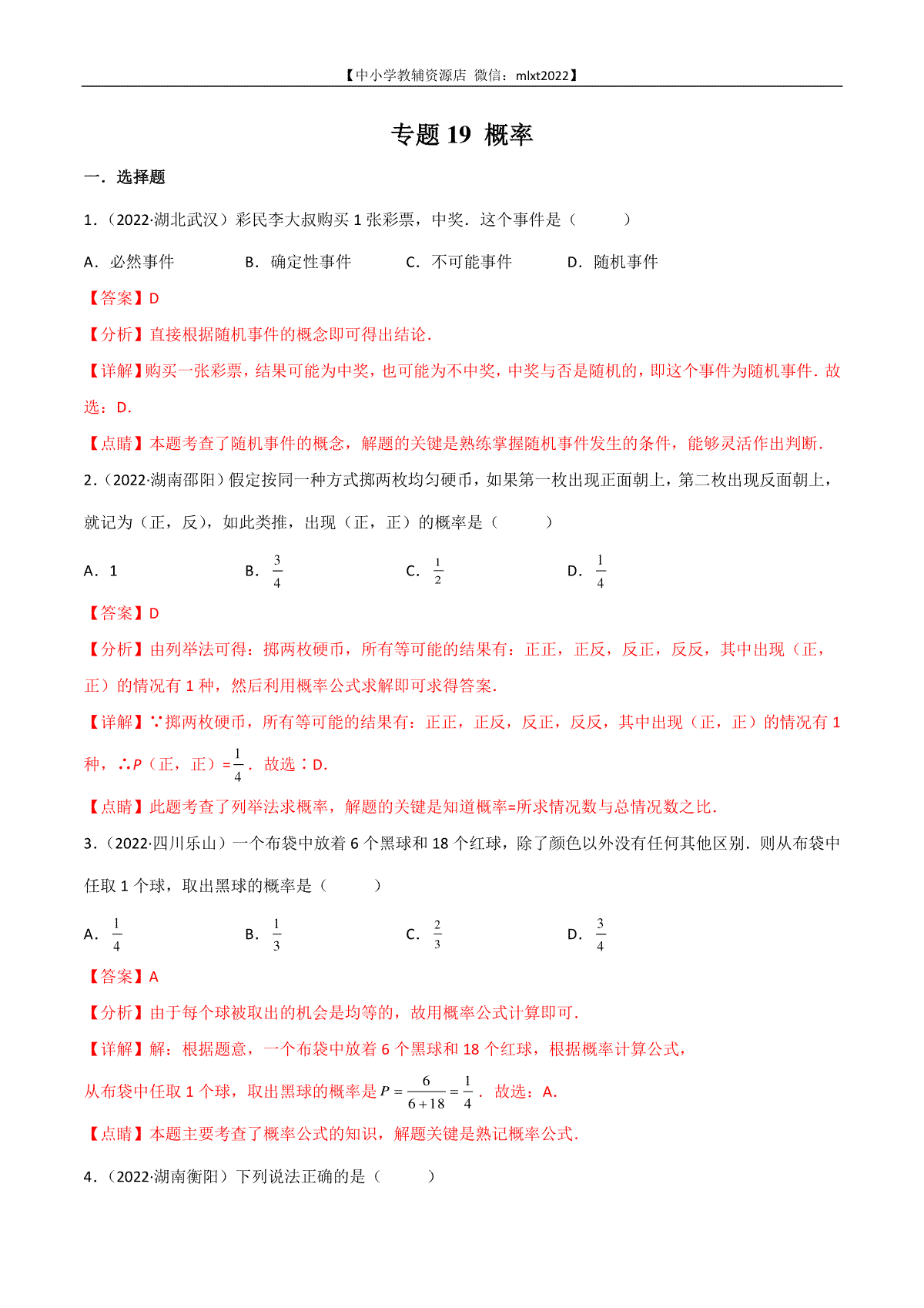 【中小学教辅资源店 微信：mlxt2022】

专题 19 概率

一．选择题

1．（2022·湖北武汉）彩民李大叔购买 1 张彩票，中奖．这个事件是（　　）

A．必然事件　　B．确定性事件　　C．不可能事件　　D．随机事件

【答案】D

【分析】直接根据随机事件的概念即可得出结论．

【详解】购买一张彩票，结果可能为中奖，也可能为不中奖，中奖与否是随机的，即这个事件为随机事件．故选：D．

【点睛】本题考查了随机事件的概念，解题的关键是熟练掌握随机事件发生的条件，能够灵活作出判断．

2．（2022·湖南邵阳）假定按同一种方式掷两枚均匀硬币，如果第一枚出现正面朝上，第二枚出现反面朝上，就记为（正，反），如此类推，出现（正，正）的概率是（　　）

A．1　　B．$\frac{3}{4}$　　C．$\frac{1}{2}$　　D．$\frac{1}{4}$

【答案】D

【分析】由列举法可得：掷两枚硬币，所有等可能的结果有：正正，正反，反正，反反，其中出现（正，正）的情况有 1 种，然后利用概率公式求解即可求得答案．

【详解】∵掷两枚硬币，所有等可能的结果有：正正，正反，反正，反反，其中出现（正，正）的情况有 1 种，∴$P$（正，正）=$\frac{1}{4}$．故选：D．

【点睛】此题考查了列举法求概率，解题的关键是知道概率=所求情况数与总情况数之比．

3．（2022·四川乐山）一个布袋中放着 6 个黑球和 18 个红球，除了颜色以外没有任何其他区别．则从布袋中任取 1 个球，取出黑球的概率是（　　）

A．$\frac{1}{4}$　　B．$\frac{1}{3}$　　C．$\frac{2}{3}$　　D．$\frac{3}{4}$

【答案】A

【分析】由于每个球被取出的机会是均等的，故用概率公式计算即可．

【详解】解：根据题意，一个布袋中放着 6 个黑球和 18 个红球，根据概率计算公式，

从布袋中任取 1 个球，取出黑球的概率是 $P=\frac{6}{6+18}=\frac{1}{4}$．故选：A．

【点睛】本题主要考查了概率公式的知识，解题关键是熟记概率公式．

4．（2022·湖南衡阳）下列说法正确的是（　　）